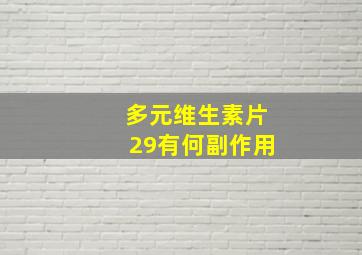 多元维生素片
29有何副作用